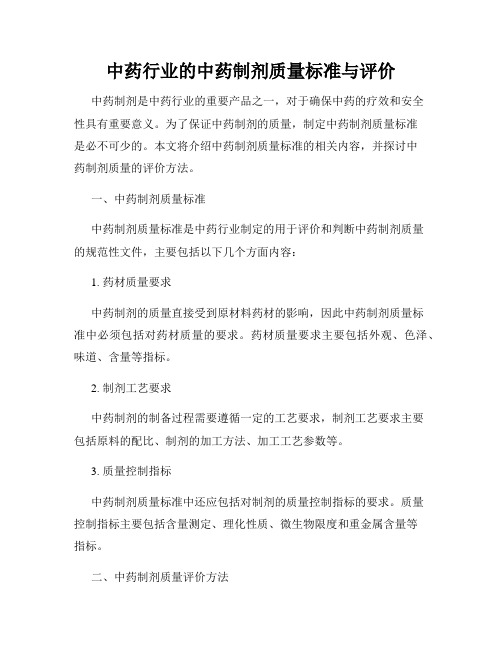 中药行业的中药制剂质量标准与评价

中药制剂是中药行业的重要产品之一，对于确保中药的疗效和安全性具有重要意义。为了保证中药制剂的质量，制定中药制剂质量标准是必不可少的。本文将介绍中药制剂质量标准的相关内容，并探讨中药制剂质量的评价方法。

一、中药制剂质量标准

中药制剂质量标准是中药行业制定的用于评价和判断中药制剂质量的规范性文件，主要包括以下几个方面内容：

1. 药材质量要求

中药制剂的质量直接受到原材料药材的影响，因此中药制剂质量标准中必须包括对药材质量的要求。药材质量要求主要包括外观、色泽、味道、含量等指标。

2. 制剂工艺要求

中药制剂的制备过程需要遵循一定的工艺要求，制剂工艺要求主要包括原料的配比、制剂的加工方法、加工工艺参数等。

3. 质量控制指标

中药制剂质量标准中还应包括对制剂的质量控制指标的要求。质量控制指标主要包括含量测定、理化性质、微生物限度和重金属含量等指标。

二、中药制剂质量评价方法